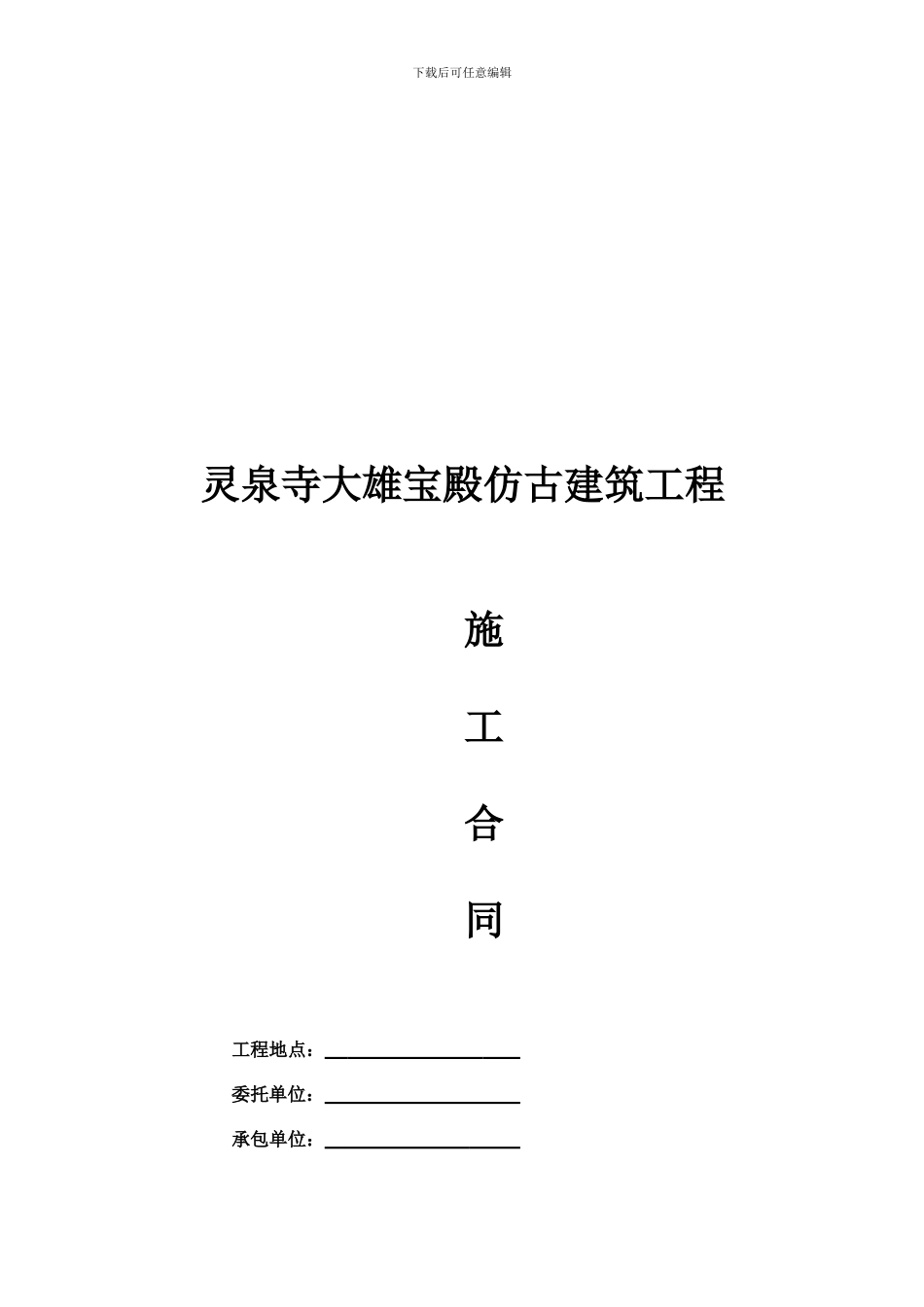 下载后可任意编辑

灵泉寺大雄宝殿仿古建筑工程

施

工

合

同

工程地点：____

委托单位：____

承包单位：____